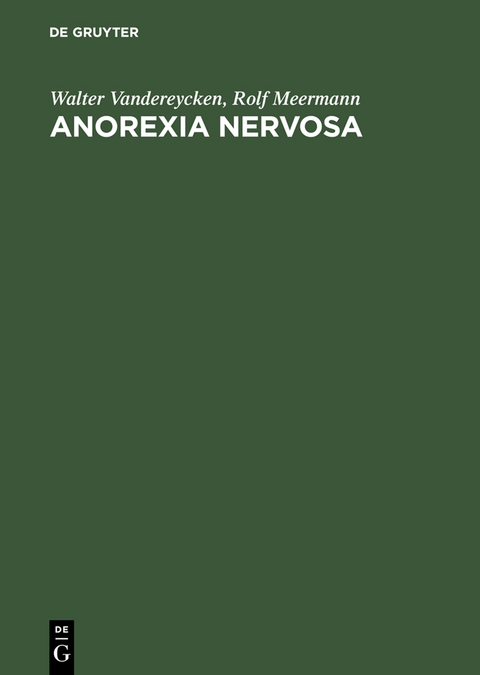 DE GRUYTER

Walter Vandereycken, Rolf Meermann

ANOREXIA NERVOSA

DE
G